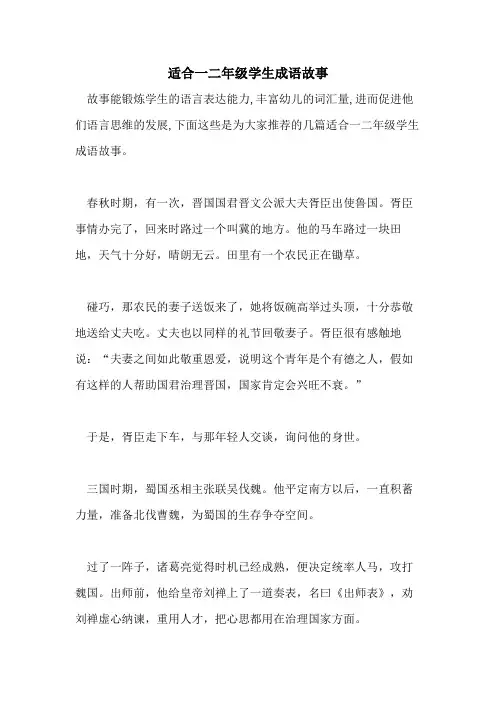 适合一二年级学生成语故事

故事能锻炼学生的语言表达能力,丰富幼儿的词汇量,进而促进他们语言思维的发展,下面这些是为大家推荐的几篇适合一二年级学生成语故事。

春秋时期，有一次，晋国国君晋文公派大夫胥臣出使鲁国。胥臣事情办完了，回来时路过一个叫冀的地方。他的马车路过一块田地，天气十分好，晴朗无云。田里有一个农民正在锄草。

碰巧，那农民的妻子送饭来了，她将饭碗高举过头顶，十分恭敬地送给丈夫吃。丈夫也以同样的礼节回敬妻子。胥臣很有感触地说：“夫妻之间如此敬重恩爱，说明这个青年是个有德之人，假如有这样的人帮助国君治理晋国，国家肯定会兴旺不衰。”

于是，胥臣走下车，与那年轻人交谈，询问他的身世。

三国时期，蜀国丞相主张联吴伐魏。他平定南方以后，一直积蓄力量，准备北伐曹魏，为蜀国的生存争夺空间。

过了一阵子，诸葛亮觉得时机已经成熟，便决定统率人马，攻打魏国。出师前，他给皇帝刘禅上了一道奏表，名曰《出师表》，劝刘禅虚心纳谏，重用人才，把心思都用在治理国家方面。